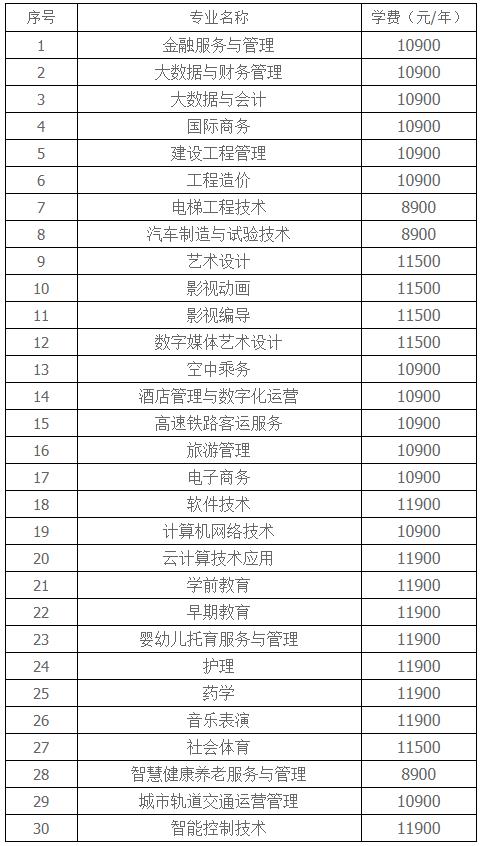 | 序号 | 专业名称 | 学费（元/年） |
|---|---|---|
| 1 | 金融服务与管理 | 10900 |
| 2 | 大数据与财务管理 | 10900 |
| 3 | 大数据与会计 | 10900 |
| 4 | 国际商务 | 10900 |
| 5 | 建设工程管理 | 10900 |
| 6 | 工程造价 | 10900 |
| 7 | 电梯工程技术 | 8900 |
| 8 | 汽车制造与试验技术 | 8900 |
| 9 | 艺术设计 | 11500 |
| 10 | 影视动画 | 11500 |
| 11 | 影视编导 | 11500 |
| 12 | 数字媒体艺术设计 | 11500 |
| 13 | 空中乘务 | 10900 |
| 14 | 酒店管理与数字化运营 | 10900 |
| 15 | 高速铁路客运服务 | 10900 |
| 16 | 旅游管理 | 10900 |
| 17 | 电子商务 | 10900 |
| 18 | 软件技术 | 11900 |
| 19 | 计算机网络技术 | 10900 |
| 20 | 云计算技术应用 | 11900 |
| 21 | 学前教育 | 11900 |
| 22 | 早期教育 | 11900 |
| 23 | 婴幼儿托育服务与管理 | 11900 |
| 24 | 护理 | 11900 |
| 25 | 药学 | 11900 |
| 26 | 音乐表演 | 11900 |
| 27 | 社会体育 | 11500 |
| 28 | 智慧健康养老服务与管理 | 8900 |
| 29 | 城市轨道交通运营管理 | 10900 |
| 30 | 智能控制技术 | 11900 |